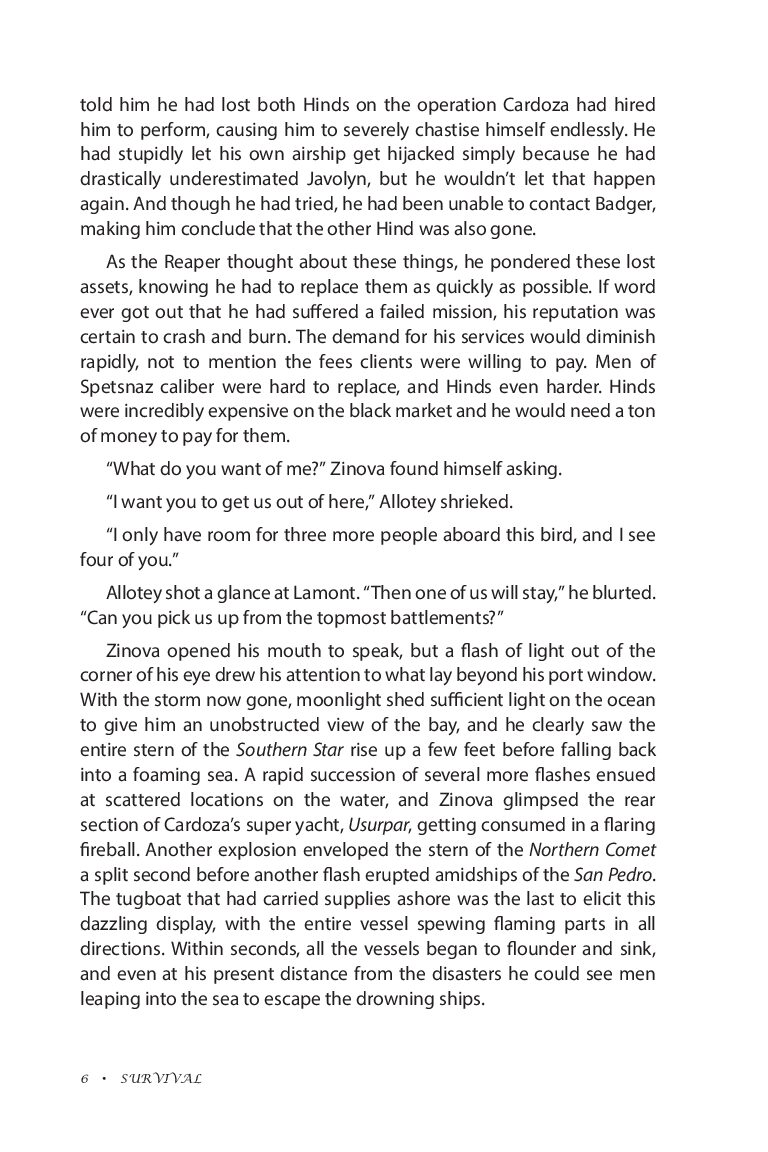 told him he had lost both Hinds on the operation Cardoza had hired him to perform, causing him to severely chastise himself endlessly. He had stupidly let his own airship get hijacked simply because he had drastically underestimated Javolyn, but he wouldn't let that happen again. And though he had tried, he had been unable to contact Badger, making him conclude that the other Hind was also gone.

As the Reaper thought about these things, he pondered these lost assets, knowing he had to replace them as quickly as possible. If word ever got out that he had suffered a failed mission, his reputation was certain to crash and burn. The demand for his services would diminish rapidly, not to mention the fees clients were willing to pay. Men of Spetsnaz caliber were hard to replace, and Hinds even harder. Hinds were incredibly expensive on the black market and he would need a ton of money to pay for them.

"What do you want of me?" Zinova found himself asking.

"I want you to get us out of here," Allotey shrieked.

"I only have room for three more people aboard this bird, and I see four of you."

Allotey shot a glance at Lamont. "Then one of us will stay," he blurted. "Can you pick us up from the topmost battlements?"

Zinova opened his mouth to speak, but a flash of light out of the corner of his eye drew his attention to what lay beyond his port window. With the storm now gone, moonlight shed sufficient light on the ocean to give him an unobstructed view of the bay, and he clearly saw the entire stern of the Southern Star rise up a few feet before falling back into a foaming sea. A rapid succession of several more flashes ensued at scattered locations on the water, and Zinova glimpsed the rear section of Cardoza's super yacht, Usurpar, getting consumed in a flaring fireball. Another explosion enveloped the stern of the Northern Comet a split second before another flash erupted amidships of the San Pedro. The tugboat that had carried supplies ashore was the last to elicit this dazzling display, with the entire vessel spewing flaming parts in all directions. Within seconds, all the vessels began to flounder and sink, and even at his present distance from the disasters he could see men leaping into the sea to escape the drowning ships.

6 • SURVIVAL